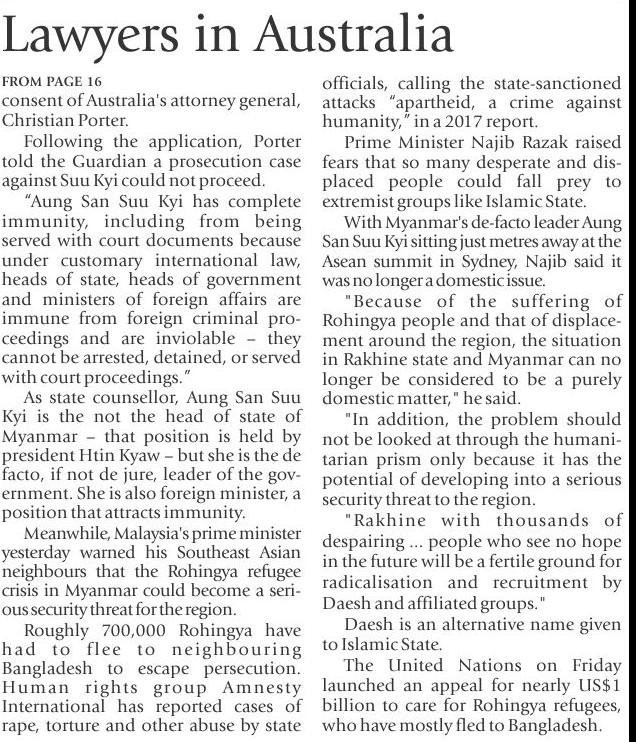 Lawyers in Australia

FROM PAGE 16
consent of Australia's attorney general, Christian Porter.

Following the application, Porter told the Guardian a prosecution case against Suu Kyi could not proceed.

"Aung San Suu Kyi has complete immunity, including from being served with court documents because under customary international law, heads of state, heads of government and ministers of foreign affairs are immune from foreign criminal proceedings and are inviolable – they cannot be arrested, detained, or served with court proceedings."

As state counsellor, Aung San Suu Kyi is the not the head of state of Myanmar – that position is held by president Htin Kyaw – but she is the de facto, if not de jure, leader of the government. She is also foreign minister, a position that attracts immunity.

Meanwhile, Malaysia's prime minister yesterday warned his Southeast Asian neighbours that the Rohingya refugee crisis in Myanmar could become a serious security threat for the region.

Roughly 700,000 Rohingya have had to flee to neighbouring Bangladesh to escape persecution. Human rights group Amnesty International has reported cases of rape, torture and other abuse by state officials, calling the state-sanctioned attacks "apartheid, a crime against humanity," in a 2017 report.

Prime Minister Najib Razak raised fears that so many desperate and displaced people could fall prey to extremist groups like Islamic State.

With Myanmar's de-facto leader Aung San Suu Kyi sitting just metres away at the Asean summit in Sydney, Najib said it was no longer a domestic issue.

"Because of the suffering of Rohingya people and that of displacement around the region, the situation in Rakhine state and Myanmar can no longer be considered to be a purely domestic matter," he said.

"In addition, the problem should not be looked at through the humanitarian prism only because it has the potential of developing into a serious security threat to the region.

"Rakhine with thousands of despairing ... people who see no hope in the future will be a fertile ground for radicalisation and recruitment by Daesh and affiliated groups."

Daesh is an alternative name given to Islamic State.

The United Nations on Friday launched an appeal for nearly US$1 billion to care for Rohingya refugees, who have mostly fled to Bangladesh.